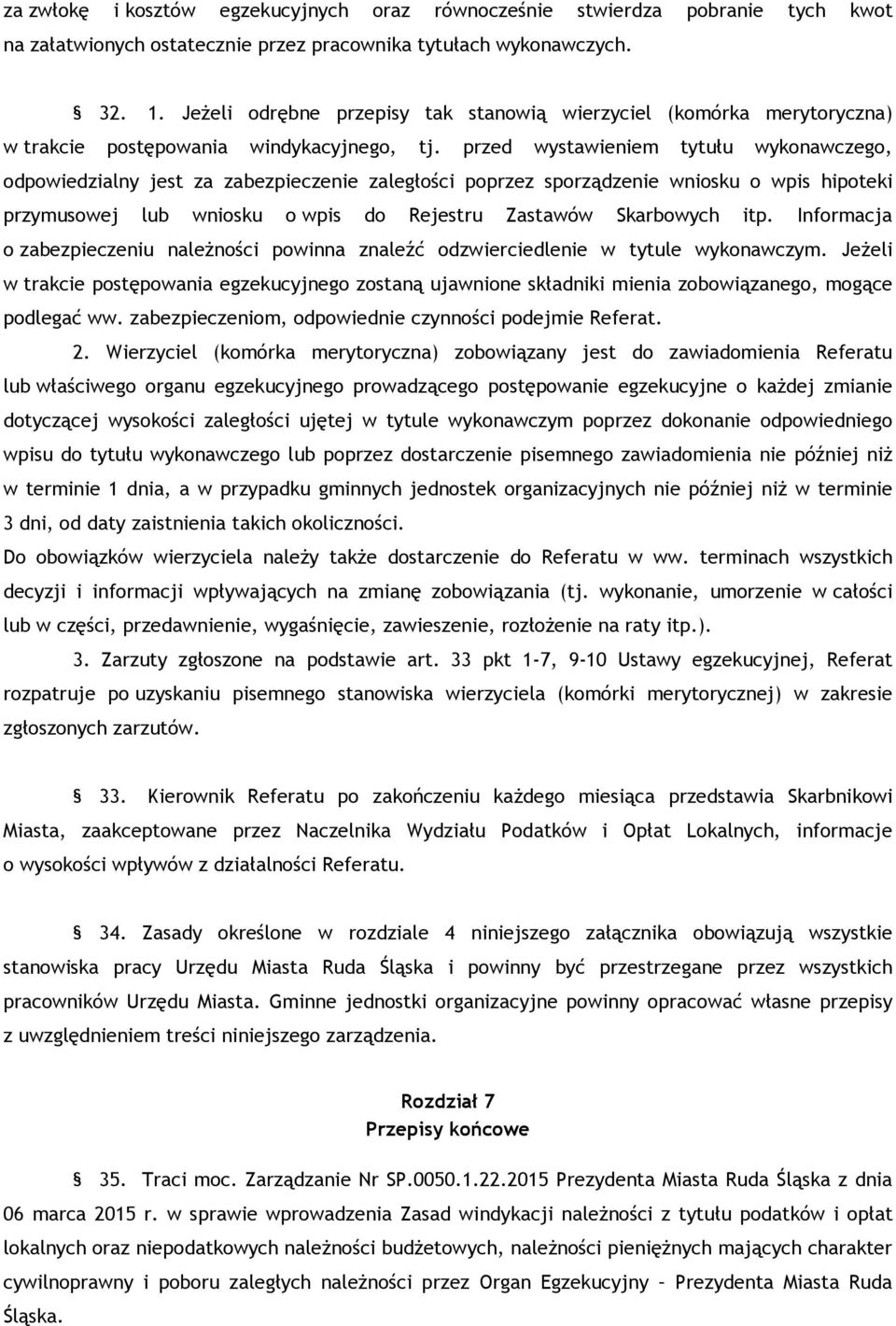 za zwłokę i kosztów egzekucyjnych oraz równocześnie stwierdza pobranie tych kwot na załatwionych ostatecznie przez pracownika tytułach wykonawczych.

§ 32. 1. Jeżeli odrębne przepisy tak stanowią wierzyciel (komórka merytoryczna) w trakcie postępowania windykacyjnego, tj. przed wystawieniem tytułu wykonawczego, odpowiedzialny jest za zabezpieczenie zaległości poprzez sporządzenie wniosku o wpis hipoteki przymusowej lub wniosku o wpis do Rejestru Zastawów Skarbowych itp. Informacja o zabezpieczeniu należności powinna znaleźć odzwierciedlenie w tytule wykonawczym. Jeżeli w trakcie postępowania egzekucyjnego zostaną ujawnione składniki mienia zobowiązanego, mogące podlegać ww. zabezpieczeniom, odpowiednie czynności podejmie Referat.

2. Wierzyciel (komórka merytoryczna) zobowiązany jest do zawiadomienia Referatu lub właściwego organu egzekucyjnego prowadzącego postępowanie egzekucyjne o każdej zmianie dotyczącej wysokości zaległości ujętej w tytule wykonawczym poprzez dokonanie odpowiedniego wpisu do tytułu wykonawczego lub poprzez dostarczenie pisemnego zawiadomienia nie później niż w terminie 1 dnia, a w przypadku gminnych jednostek organizacyjnych nie później niż w terminie 3 dni, od daty zaistnienia takich okoliczności.
Do obowiązków wierzyciela należy także dostarczenie do Referatu w ww. terminach wszystkich decyzji i informacji wpływających na zmianę zobowiązania (tj. wykonanie, umorzenie w całości lub w części, przedawnienie, wygaśnięcie, zawieszenie, rozłożenie na raty itp.).

3. Zarzuty zgłoszone na podstawie art. 33 pkt 1-7, 9-10 Ustawy egzekucyjnej, Referat rozpatruje po uzyskaniu pisemnego stanowiska wierzyciela (komórki merytorycznej) w zakresie zgłoszonych zarzutów.

§ 33. Kierownik Referatu po zakończeniu każdego miesiąca przedstawia Skarbnikowi Miasta, zaakceptowane przez Naczelnika Wydziału Podatków i Opłat Lokalnych, informacje o wysokości wpływów z działalności Referatu.

§ 34. Zasady określone w rozdziale 4 niniejszego załącznika obowiązują wszystkie stanowiska pracy Urzędu Miasta Ruda Śląska i powinny być przestrzegane przez wszystkich pracowników Urzędu Miasta. Gminne jednostki organizacyjne powinny opracować własne przepisy z uwzględnieniem treści niniejszego zarządzenia.

Rozdział 7
Przepisy końcowe

§ 35. Traci moc. Zarządzanie Nr SP.0050.1.22.2015 Prezydenta Miasta Ruda Śląska z dnia 06 marca 2015 r. w sprawie wprowadzenia Zasad windykacji należności z tytułu podatków i opłat lokalnych oraz niepodatkowych należności budżetowych, należności pieniężnych mających charakter cywilnoprawny i poboru zaległych należności przez Organ Egzekucyjny – Prezydenta Miasta Ruda Śląska.